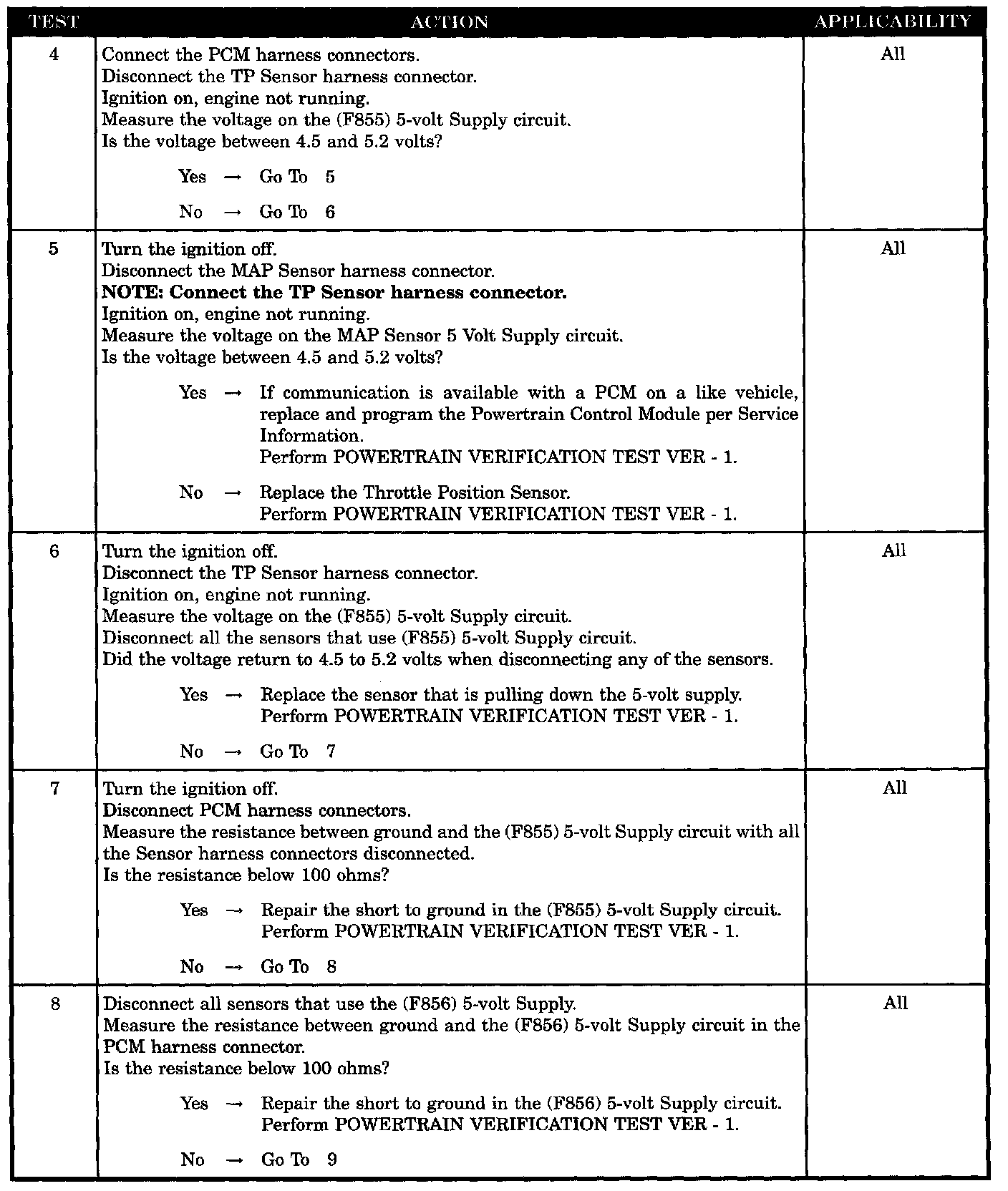 | TEST | ACTION | APPLICABILITY |
|---|---|---|
| 4 | Connect the PCM harness connectors.<br>Disconnect the TP Sensor harness connector.<br>Ignition on, engine not running.<br>Measure the voltage on the (F855) 5-volt Supply circuit.<br>Is the voltage between 4.5 and 5.2 volts?<br><br>Yes → Go To 5<br><br>No → Go To 6 | All |
| 5 | Turn the ignition off.<br>Disconnect the MAP Sensor harness connector.<br>**NOTE: Connect the TP Sensor harness connector.**<br>Ignition on, engine not running.<br>Measure the voltage on the MAP Sensor 5 Volt Supply circuit.<br>Is the voltage between 4.5 and 5.2 volts?<br><br>Yes → If communication is available with a PCM on a like vehicle, replace and program the Powertrain Control Module per Service Information.<br>Perform POWERTRAIN VERIFICATION TEST VER - 1.<br><br>No → Replace the Throttle Position Sensor.<br>Perform POWERTRAIN VERIFICATION TEST VER - 1. | All |
| 6 | Turn the ignition off.<br>Disconnect the TP Sensor harness connector.<br>Ignition on, engine not running.<br>Measure the voltage on the (F855) 5-volt Supply circuit.<br>Disconnect all the sensors that use (F855) 5-volt Supply circuit.<br>Did the voltage return to 4.5 to 5.2 volts when disconnecting any of the sensors.<br><br>Yes → Replace the sensor that is pulling down the 5-volt supply.<br>Perform POWERTRAIN VERIFICATION TEST VER - 1.<br><br>No → Go To 7 | All |
| 7 | Turn the ignition off.<br>Disconnect PCM harness connectors.<br>Measure the resistance between ground and the (F855) 5-volt Supply circuit with all the Sensor harness connectors disconnected.<br>Is the resistance below 100 ohms?<br><br>Yes → Repair the short to ground in the (F855) 5-volt Supply circuit.<br>Perform POWERTRAIN VERIFICATION TEST VER - 1.<br><br>No → Go To 8 | All |
| 8 | Disconnect all sensors that use the (F856) 5-volt Supply.<br>Measure the resistance between ground and the (F856) 5-volt Supply circuit in the PCM harness connector.<br>Is the resistance below 100 ohms?<br><br>Yes → Repair the short to ground in the (F856) 5-volt Supply circuit.<br>Perform POWERTRAIN VERIFICATION TEST VER - 1.<br><br>No → Go To 9 | All |